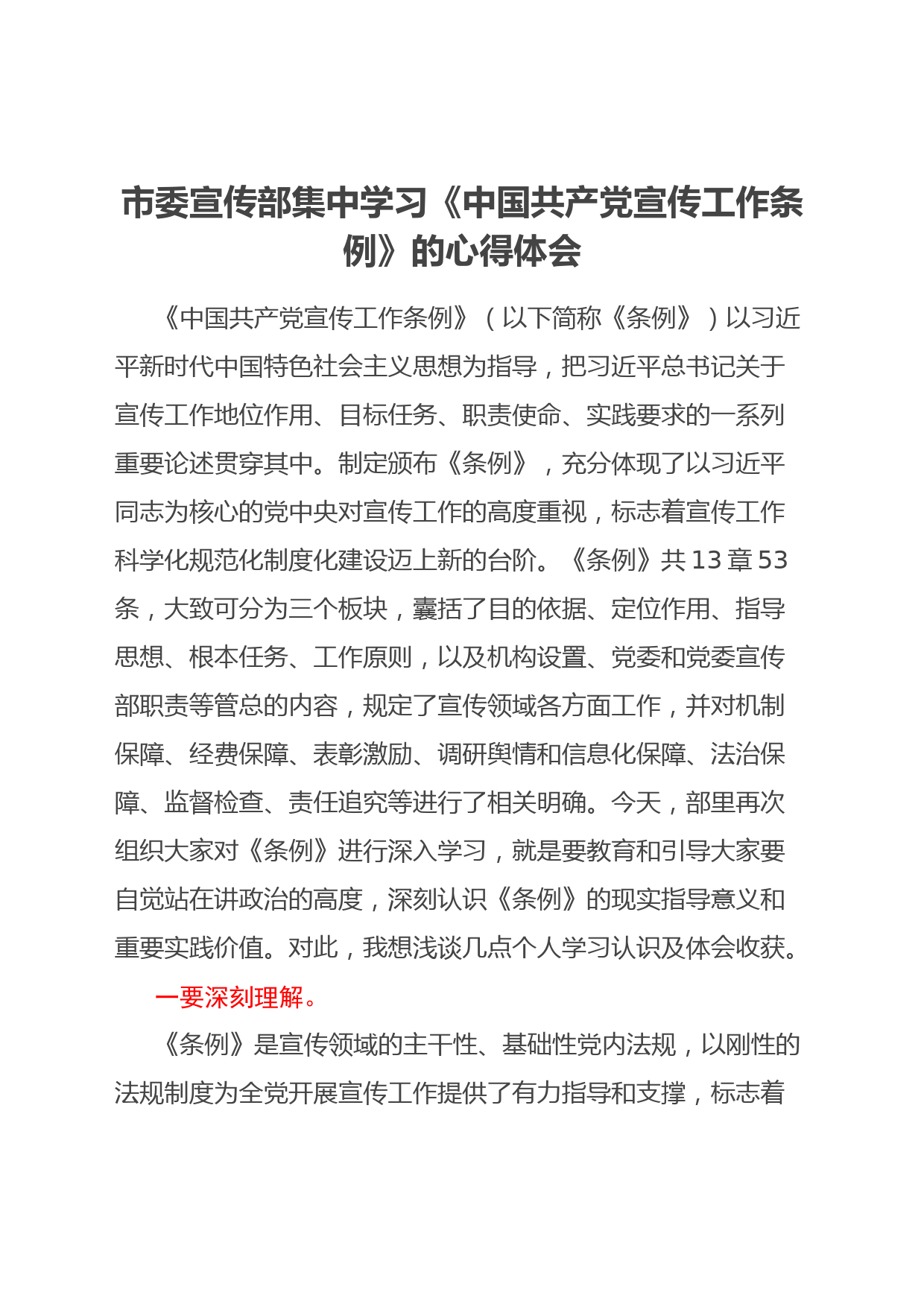 市委宣传部集中学习《中国共产党宣传工作条例》的心得体会

《中国共产党宣传工作条例》（以下简称《条例》）以习近平新时代中国特色社会主义思想为指导，把习近平总书记关于宣传工作地位作用、目标任务、职责使命、实践要求的一系列重要论述贯穿其中。制定颁布《条例》，充分体现了以习近平同志为核心的党中央对宣传工作的高度重视，标志着宣传工作科学化规范化制度化建设迈上新的台阶。《条例》共13章53条，大致可分为三个板块，囊括了目的依据、定位作用、指导思想、根本任务、工作原则，以及机构设置、党委和党委宣传部职责等管总的内容，规定了宣传领域各方面工作，并对机制保障、经费保障、表彰激励、调研舆情和信息化保障、法治保障、监督检查、责任追究等进行了相关明确。今天，部里再次组织大家对《条例》进行深入学习，就是要教育和引导大家要自觉站在讲政治的高度，深刻认识《条例》的现实指导意义和重要实践价值。对此，我想浅谈几点个人学习认识及体会收获。

一要深刻理解。

《条例》是宣传领域的主干性、基础性党内法规，以刚性的法规制度为全党开展宣传工作提供了有力指导和支撑，标志着